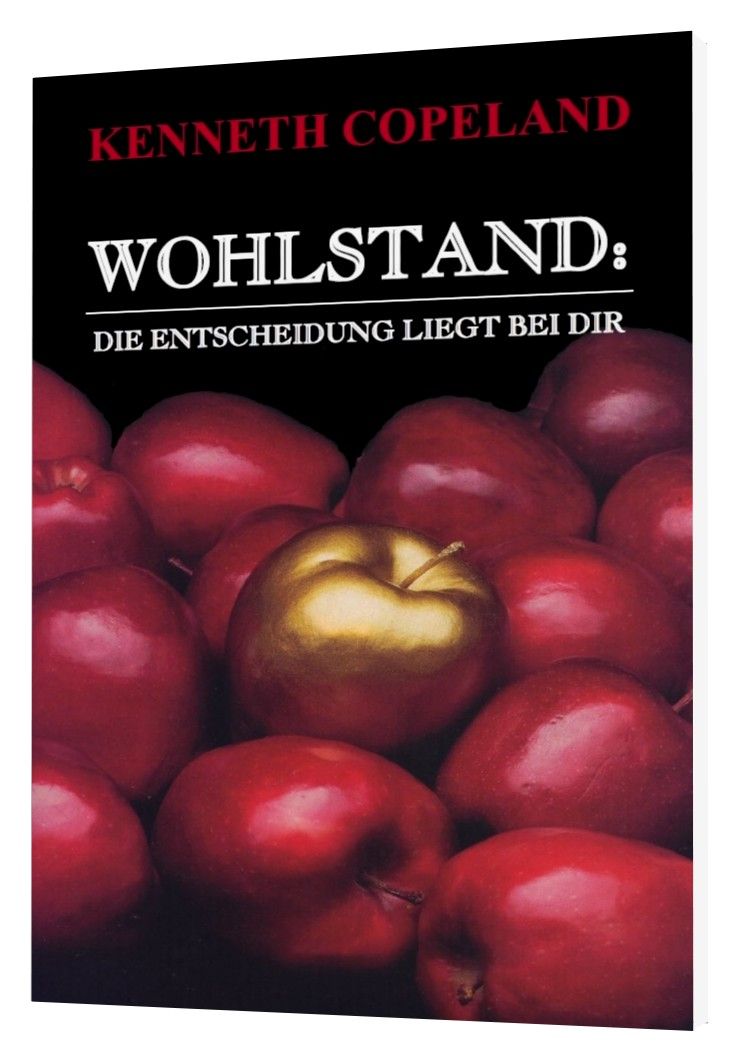 KENNETH COPELAND

WOHLSTAND:

DIE ENTSCHEIDUNG LIEGT BEI DIR